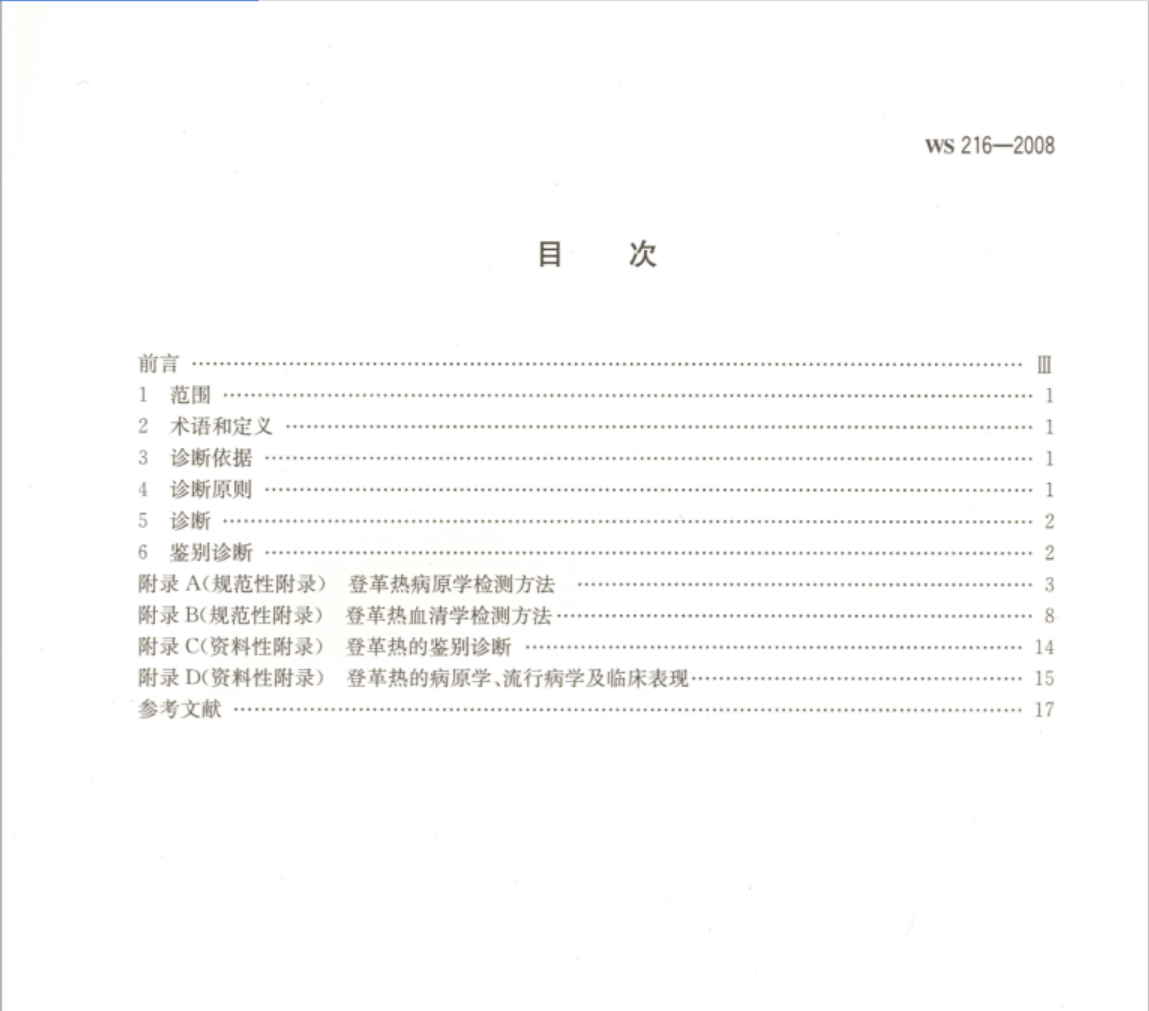 WS 216—2008

目 次

前言 Ⅲ
1 范围 1
2 术语和定义 1
3 诊断依据 1
4 诊断原则 1
5 诊断 2
6 鉴别诊断 2
附录A(规范性附录) 登革热病原学检测方法 3
附录B(规范性附录) 登革热血清学检测方法 8
附录C(资料性附录) 登革热的鉴别诊断 14
附录D(资料性附录) 登革热的病原学、流行病学及临床表现 15
参考文献 17